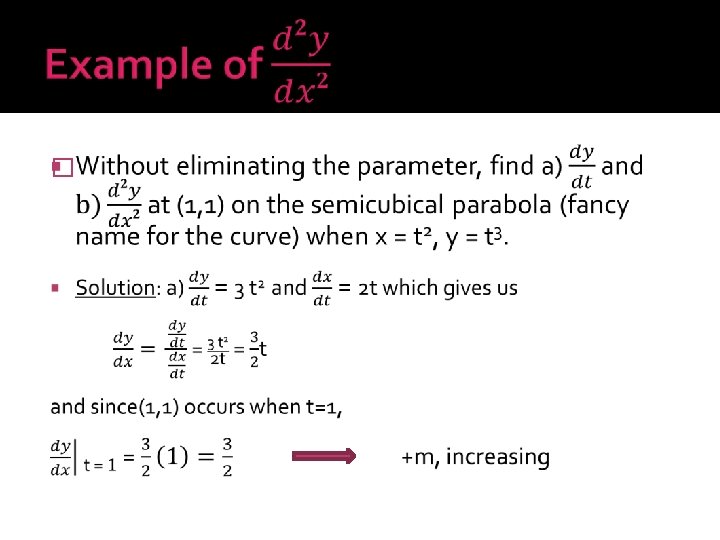 Example of $\frac{d^2y}{dx^2}$

☐ Without eliminating the parameter, find a) $\frac{dy}{dt}$ and b) $\frac{d^2y}{dx^2}$ at (1,1) on the semicubical parabola (fancy name for the curve) when $x = t^2$, $y = t^3$.

• Solution: a) $\frac{dy}{dt} = 3t^2$ and $\frac{dx}{dt} = 2t$ which gives us

$\frac{dy}{dx} = \frac{\frac{dy}{dt}}{\frac{dx}{dt}} = \frac{3t^2}{2t} = \frac{3}{2}t$

and since(1,1) occurs when t=1,

$\frac{dy}{dx}\Big|_{t=1} = \frac{3}{2}(1) = \frac{3}{2}$

+m, increasing